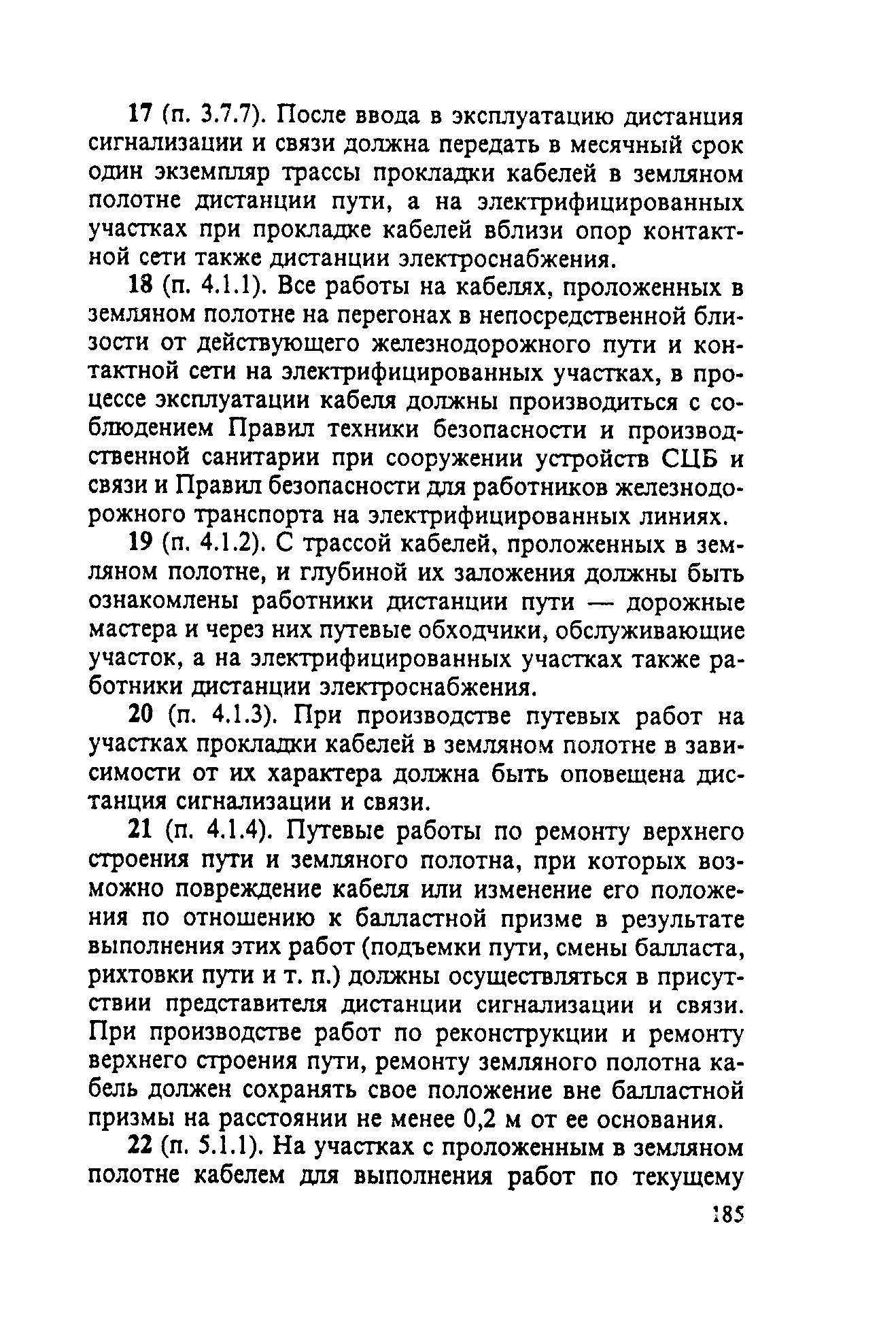 17 (п. 3.7.7). После ввода в эксплуатацию дистанция сигнализации и связи должна передать в месячный срок один экземпляр трассы прокладки кабелей в земляном полотне дистанции пути, а на электрифицированных участках при прокладке кабелей вблизи опор контактной сети также дистанции электроснабжения.

18 (п. 4.1.1). Все работы на кабелях, проложенных в земляном полотне на перегонах в непосредственной близости от действующего железнодорожного пути и контактной сети на электрифицированных участках, в процессе эксплуатации кабеля должны производиться с соблюдением Правил техники безопасности и производственной санитарии при сооружении устройств СЦБ и связи и Правил безопасности для работников железнодорожного транспорта на электрифицированных линиях.

19 (п. 4.1.2). С трассой кабелей, проложенных в земляном полотне, и глубиной их заложения должны быть ознакомлены работники дистанции пути — дорожные мастера и через них путевые обходчики, обслуживающие участок, а на электрифицированных участках также работники дистанции электроснабжения.

20 (п. 4.1.3). При производстве путевых работ на участках прокладки кабелей в земляном полотне в зависимости от их характера должна быть оповещена дистанция сигнализации и связи.

21 (п. 4.1.4). Путевые работы по ремонту верхнего строения пути и земляного полотна, при которых возможно повреждение кабеля или изменение его положения по отношению к балластной призме в результате выполнения этих работ (подъемки пути, смены балласта, рихтовки пути и т. п.) должны осуществляться в присутствии представителя дистанции сигнализации и связи. При производстве работ по реконструкции и ремонту верхнего строения пути, ремонту земляного полотна кабель должен сохранять свое положение вне балластной призмы на расстоянии не менее 0,2 м от ее основания.

22 (п. 5.1.1). На участках с проложенным в земляном полотне кабелем для выполнения работ по текущему

185